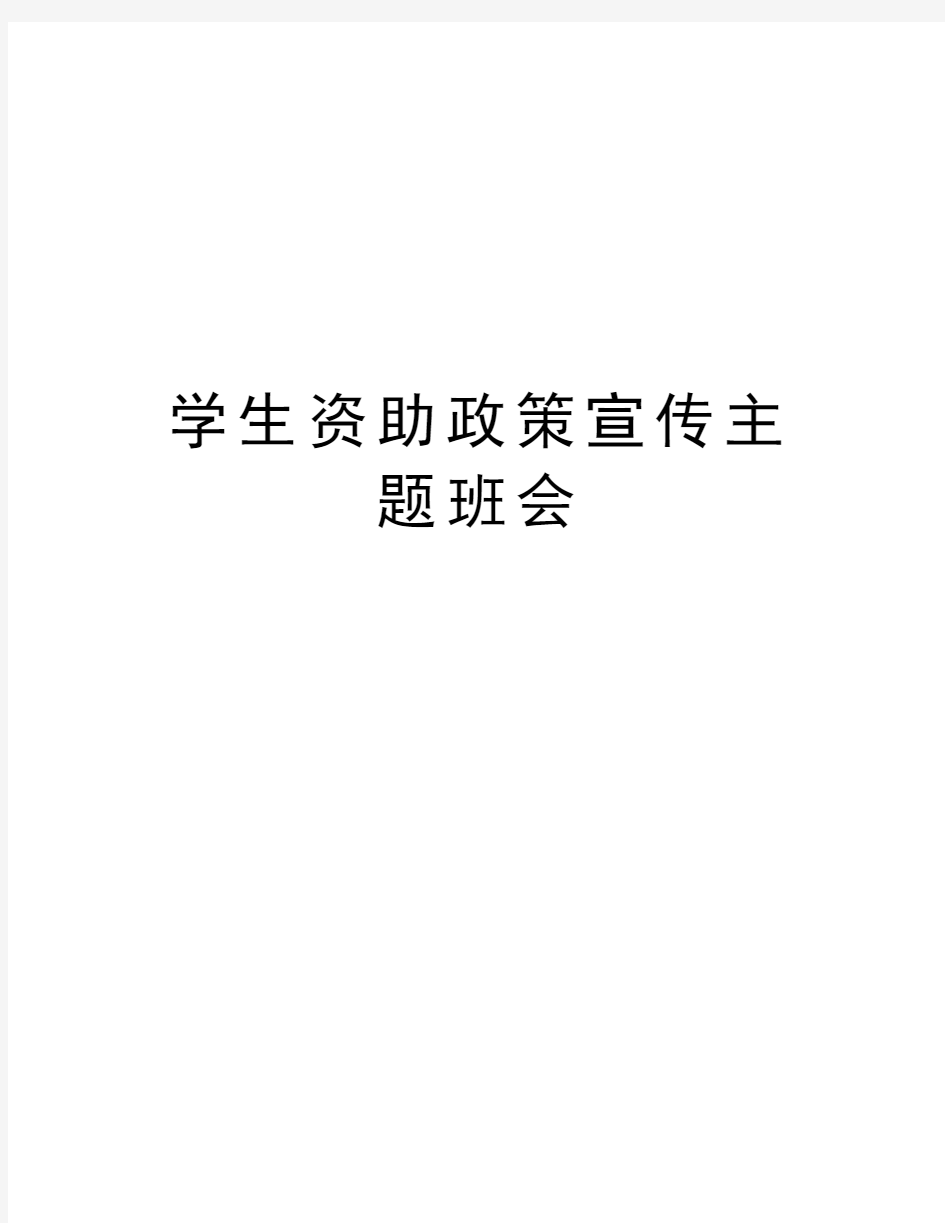 学生资助政策宣传主题班会